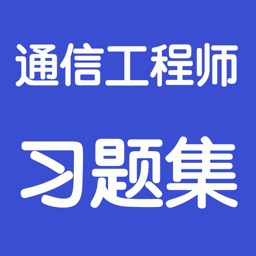 通信工程师

习题集